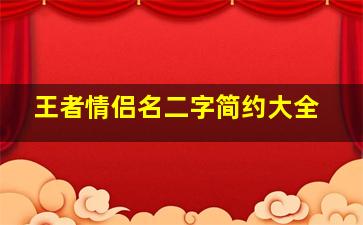 王者情侣名二字简约大全